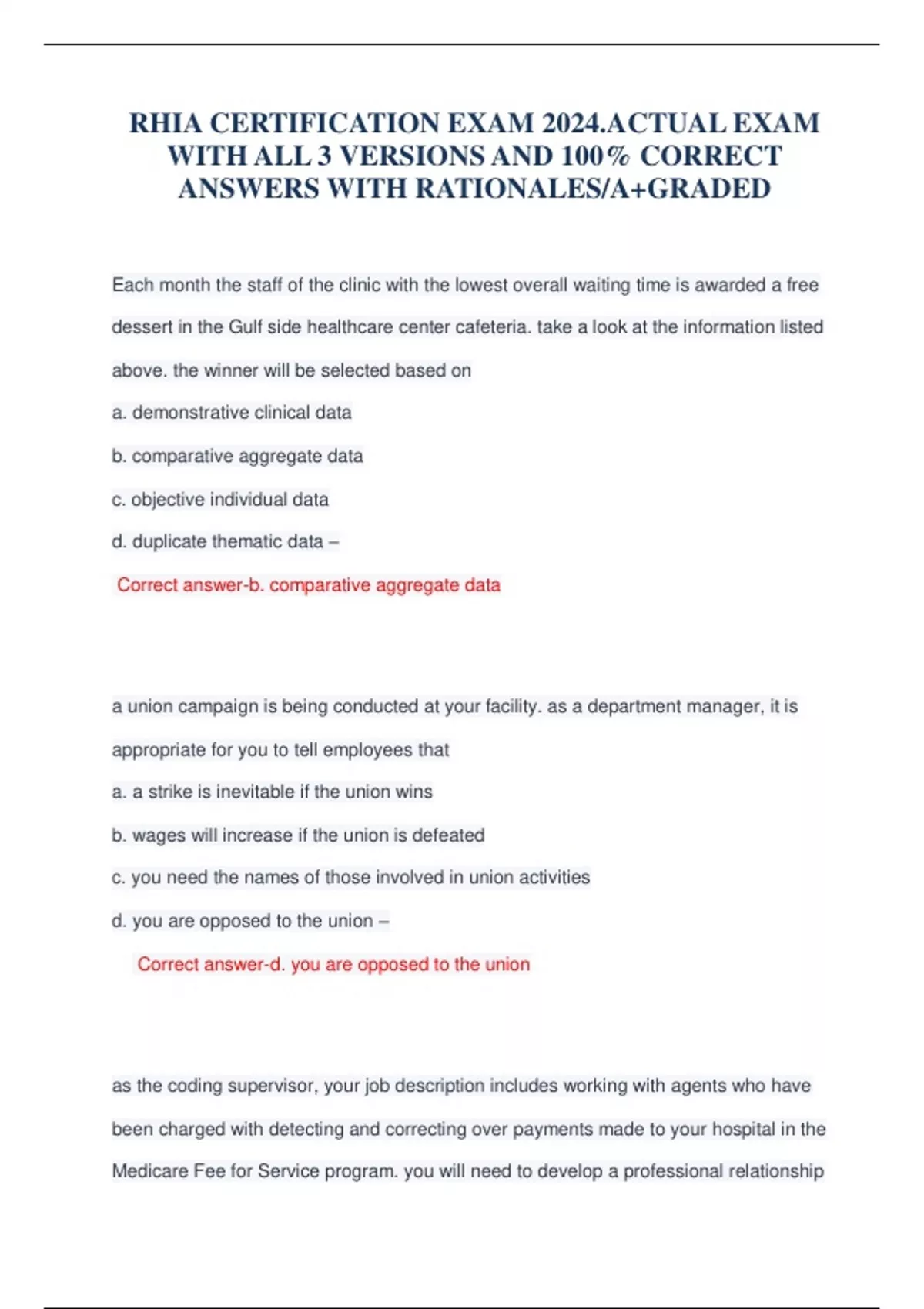 RHIA CERTIFICATION EXAM 2024.ACTUAL EXAM WITH ALL 3 VERSIONS AND 100% CORRECT ANSWERS WITH RATIONALES/A+GRADED

Each month the staff of the clinic with the lowest overall waiting time is awarded a free dessert in the Gulf side healthcare center cafeteria. take a look at the information listed above. the winner will be selected based on

a. demonstrative clinical data

b. comparative aggregate data

c. objective individual data

d. duplicate thematic data –

Correct answer-b. comparative aggregate data

a union campaign is being conducted at your facility. as a department manager, it is appropriate for you to tell employees that

a. a strike is inevitable if the union wins

b. wages will increase if the union is defeated

c. you need the names of those involved in union activities

d. you are opposed to the union –

Correct answer-d. you are opposed to the union

as the coding supervisor, your job description includes working with agents who have been charged with detecting and correcting over payments made to your hospital in the Medicare Fee for Service program. you will need to develop a professional relationship